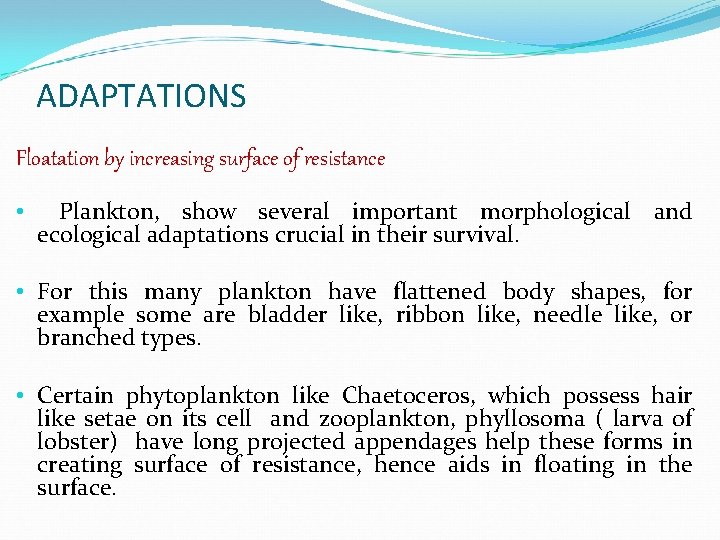 ADAPTATIONS

Floatation by increasing surface of resistance

• Plankton, show several important morphological and ecological adaptations crucial in their survival.

• For this many plankton have flattened body shapes, for example some are bladder like, ribbon like, needle like, or branched types.

• Certain phytoplankton like Chaetoceros, which possess hair like setae on its cell and zooplankton, phyllosoma ( larva of lobster) have long projected appendages help these forms in creating surface of resistance, hence aids in floating in the surface.